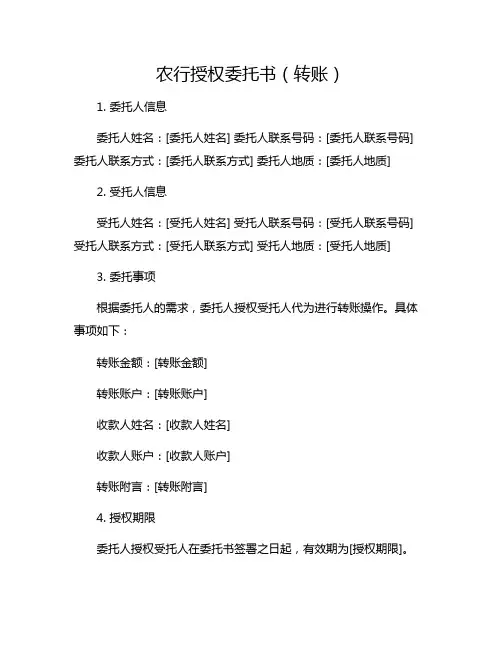 农行授权委托书（转账）

1. 委托人信息

委托人姓名：[委托人姓名] 委托人联系号码：[委托人联系号码] 委托人联系方式：[委托人联系方式] 委托人地质：[委托人地质]

2. 受托人信息

受托人姓名：[受托人姓名] 受托人联系号码：[受托人联系号码] 受托人联系方式：[受托人联系方式] 受托人地质：[受托人地质]

3. 委托事项

根据委托人的需求，委托人授权受托人代为进行转账操作。具体事项如下：

转账金额：[转账金额]

转账账户：[转账账户]

收款人姓名：[收款人姓名]

收款人账户：[收款人账户]

转账附言：[转账附言]

4. 授权期限

委托人授权受托人在委托书签署之日起，有效期为[授权期限]。